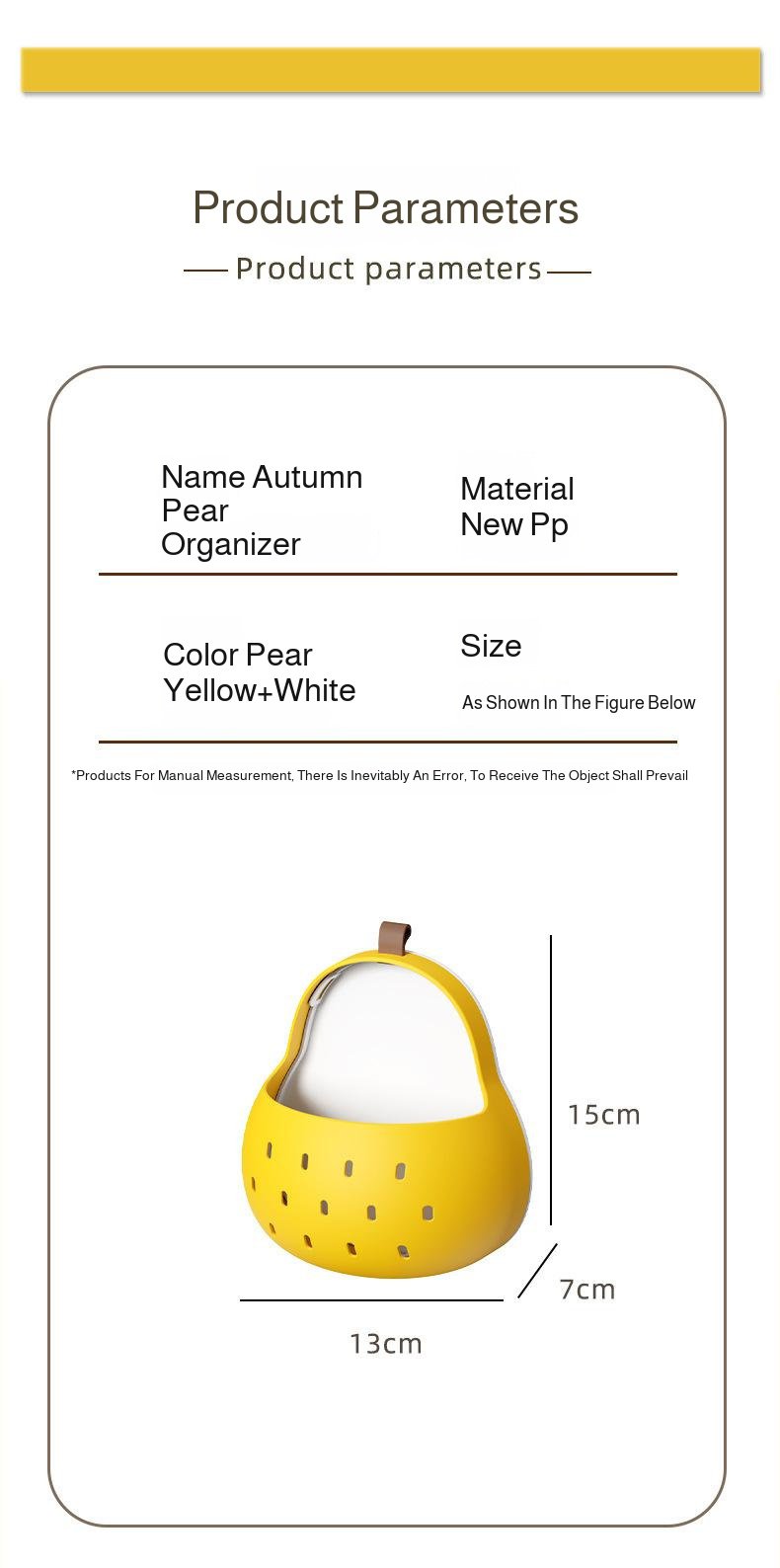 Product Parameters

Product parameters

Name Autumn Pear Organizer

Material New Pp

Color Pear Yellow+White

Size

As Shown In The Figure Below

*Products For Manual Measurement, There Is Inevitably An Error, To Receive The Object Shall Prevail

15cm

7cm

13cm